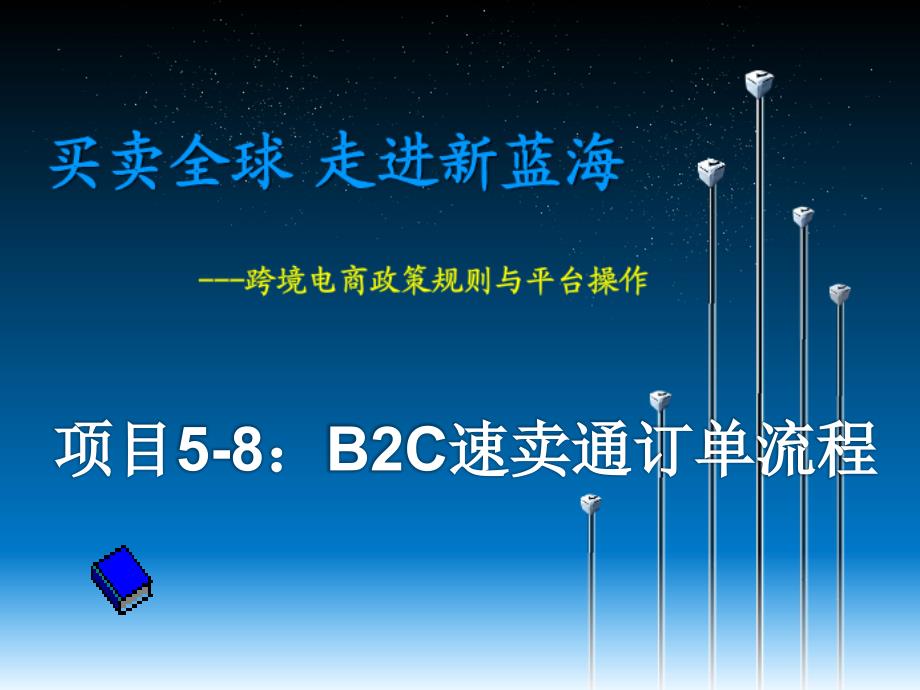 买卖全球 走进新蓝海

---跨境电商政策规则与平台操作

项目5-8：B2C速卖通订单流程